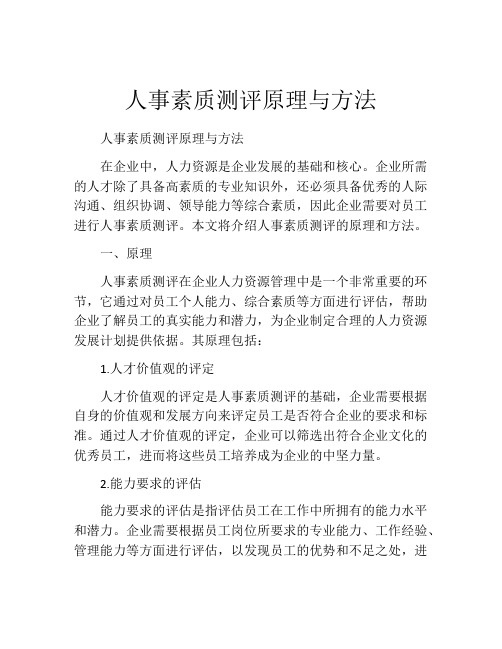 人事素质测评原理与方法

人事素质测评原理与方法

在企业中，人力资源是企业发展的基础和核心。企业所需的人才除了具备高素质的专业知识外，还必须具备优秀的人际沟通、组织协调、领导能力等综合素质，因此企业需要对员工进行人事素质测评。本文将介绍人事素质测评的原理和方法。

一、原理

人事素质测评在企业人力资源管理中是一个非常重要的环节，它通过对员工个人能力、综合素质等方面进行评估，帮助企业了解员工的真实能力和潜力，为企业制定合理的人力资源发展计划提供依据。其原理包括：

1.人才价值观的评定

人才价值观的评定是人事素质测评的基础，企业需要根据自身的价值观和发展方向来评定员工是否符合企业的要求和标准。通过人才价值观的评定，企业可以筛选出符合企业文化的优秀员工，进而将这些员工培养成为企业的中坚力量。

2.能力要求的评估

能力要求的评估是指评估员工在工作中所拥有的能力水平和潜力。企业需要根据员工岗位所要求的专业能力、工作经验、管理能力等方面进行评估，以发现员工的优势和不足之处，进